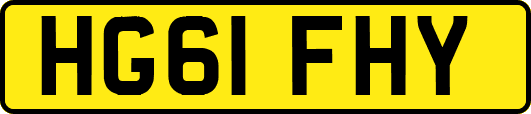 HG61 FHY